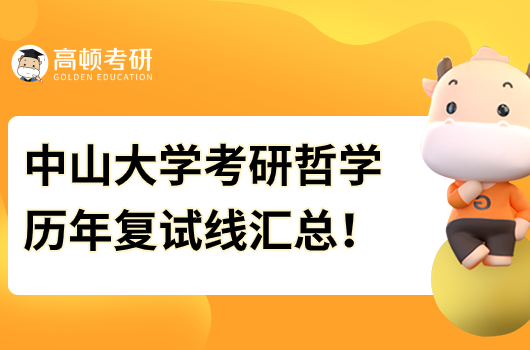 高顿考研
GOLDEN EDUCATION

中山大学考研哲学历年复试线汇总！